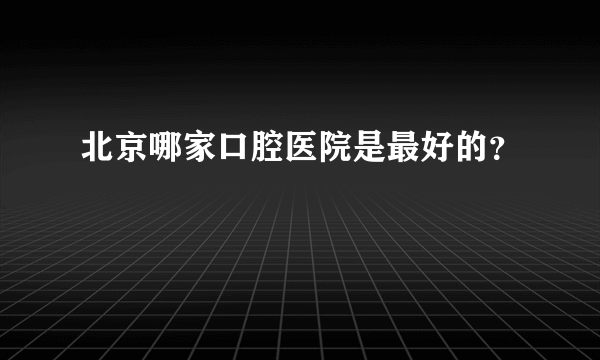 北京哪家口腔医院是最好的?